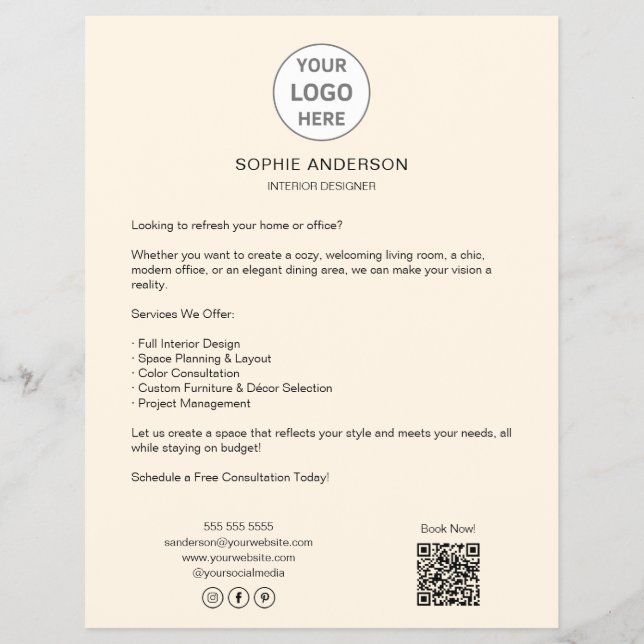 YOUR
LOGO
HERE

SOPHIE ANDERSON

INTERIOR DESIGNER

Looking to refresh your home or office?

Whether you want to create a cozy, welcoming living room, a chic, modern office, or an elegant dining area, we can make your vision a reality.

Services We Offer:

· Full Interior Design
· Space Planning & Layout
· Color Consultation
· Custom Furniture & Décor Selection
· Project Management

Let us create a space that reflects your style and meets your needs, all while staying on budget!

Schedule a Free Consultation Today!

555 555 5555
sanderson@yourwebsite.com
www.yourwebsite.com
@yoursocialmedia

Book Now!